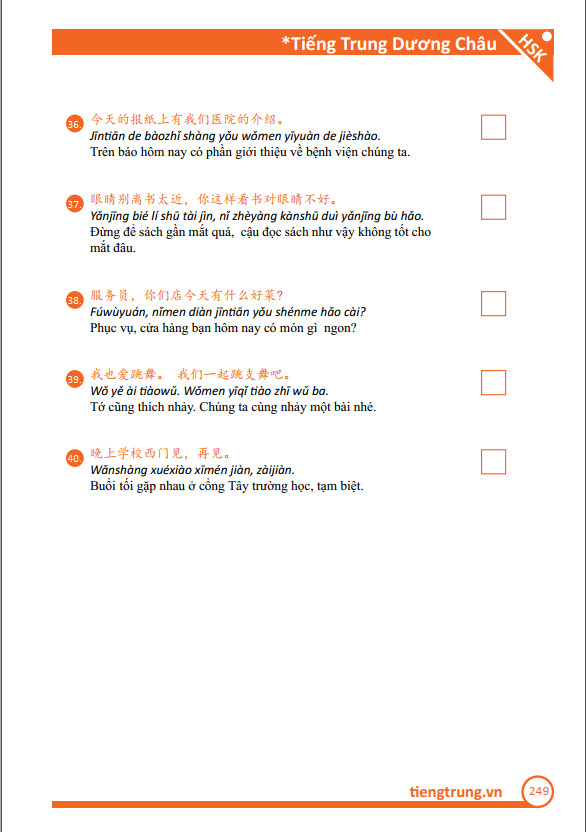 *Tiếng Trung Dương Châu HSK

36. 今天的报纸上有我们医院的介绍。
Jīntiān de bàozhǐ shàng yǒu wǒmen yīyuàn de jièshào.
Trên báo hôm nay có phần giới thiệu về bệnh viện chúng ta.

37. 眼睛别离书太近，你这样看书对眼睛不好。
Yǎnjīng bié lí shū tài jìn, nǐ zhèyàng kànshū duì yǎnjīng bù hǎo.
Đừng để sách gần mắt quá, cậu đọc sách như vậy không tốt cho mắt đâu.

38. 服务员，你们店今天有什么好菜？
Fúwùyuán, nǐmen diàn jīntiān yǒu shénme hǎo cài?
Phục vụ, cửa hàng bạn hôm nay có món gì ngon?

39. 我也爱跳舞。 我们一起跳支舞吧。
Wǒ yě ài tiàowǔ. Wǒmen yīqǐ tiào zhī wǔ ba.
Tớ cũng thích nhảy. Chúng ta cùng nhảy một bài nhé.

40. 晚上学校西门见，再见。
Wǎnshàng xuéxiào xīmén jiàn, zàijiàn.
Buổi tối gặp nhau ở cổng Tây trường học, tạm biệt.

tiengtrung.vn 249